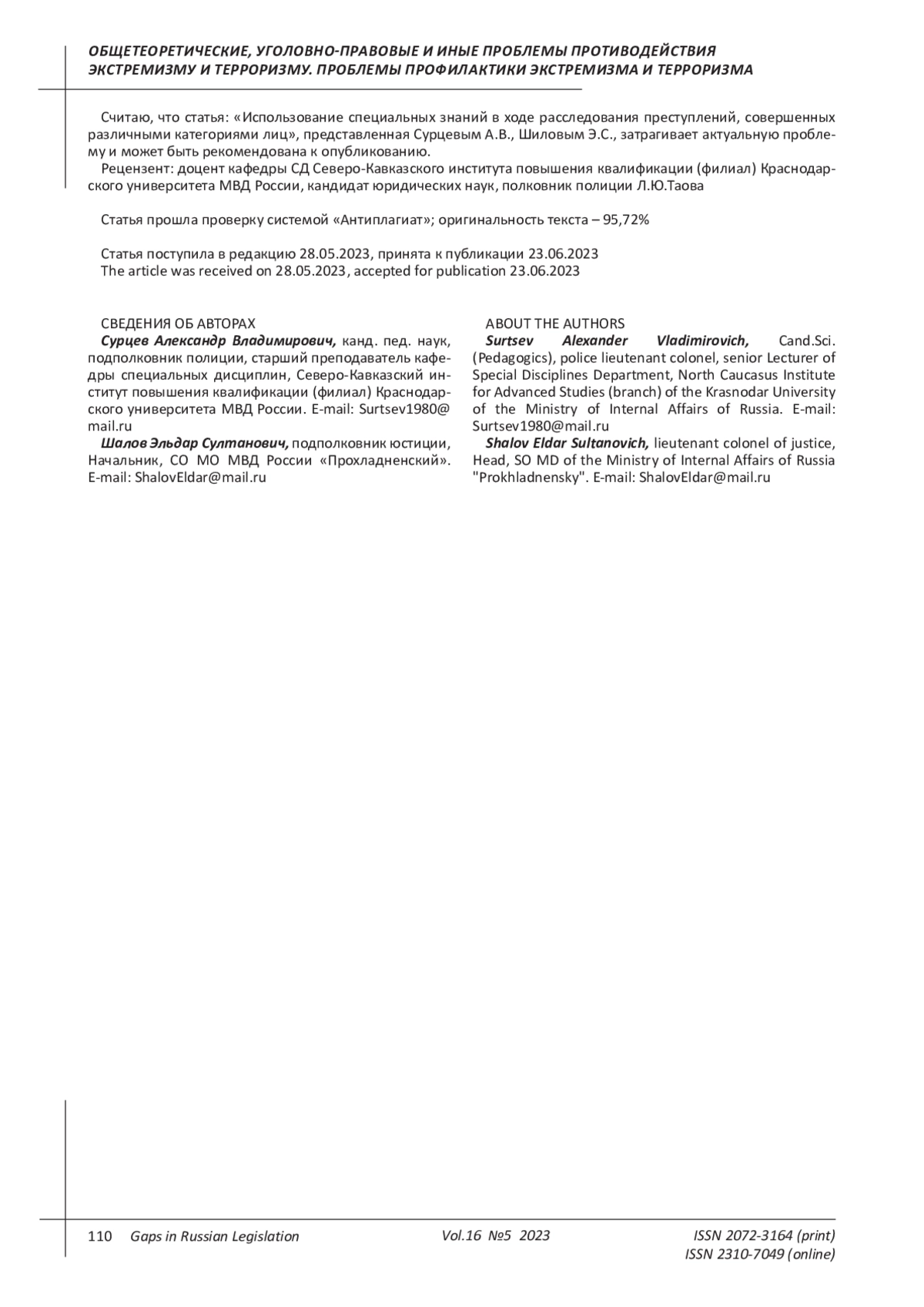 ОБЩЕТЕОРЕТИЧЕСКИЕ, УГОЛОВНО-ПРАВОВЫЕ И ИНЫЕ ПРОБЛЕМЫ ПРОТИВОДЕЙСТВИЯ ЭКСТРЕМИЗМУ И ТЕРРОРИЗМУ. ПРОБЛЕМЫ ПРОФИЛАКТИКИ ЭКСТРЕМИЗМА И ТЕРРОРИЗМА

Считаю, что статья: «Использование специальных знаний в ходе расследования преступлений, совершенных различными категориями лиц», представленная Сурцевым А.В., Шиловым Э.С., затрагивает актуальную проблему и может быть рекомендована к опубликованию.
Рецензент: доцент кафедры СД Северо-Кавказского института повышения квалификации (филиал) Краснодарского университета МВД России, кандидат юридических наук, полковник полиции Л.Ю.Таова

Статья прошла проверку системой «Антиплагиат»; оригинальность текста – 95,72%

Статья поступила в редакцию 28.05.2023, принята к публикации 23.06.2023
The article was received on 28.05.2023, accepted for publication 23.06.2023

СВЕДЕНИЯ ОБ АВТОРАХ
Сурцев Александр Владимирович, канд. пед. наук, подполковник полиции, старший преподаватель кафедры специальных дисциплин, Северо-Кавказский институт повышения квалификации (филиал) Краснодарского университета МВД России. E-mail: Surtsev1980@mail.ru
Шалов Эльдар Султанович, подполковник юстиции, Начальник, СО МО МВД России «Прохладненский». E-mail: ShalovEldar@mail.ru

ABOUT THE AUTHORS
Surtsev Alexander Vladimirovich, Cand.Sci. (Pedagogics), police lieutenant colonel, senior Lecturer of Special Disciplines Department, North Caucasus Institute for Advanced Studies (branch) of the Krasnodar University of the Ministry of Internal Affairs of Russia. E-mail: Surtsev1980@mail.ru
Shalov Eldar Sultanovich, lieutenant colonel of justice, Head, SO MD of the Ministry of Internal Affairs of Russia "Prokhladnensky". E-mail: ShalovEldar@mail.ru

110 Gaps in Russian Legislation Vol.16 №5 2023 ISSN 2072-3164 (print) ISSN 2310-7049 (online)